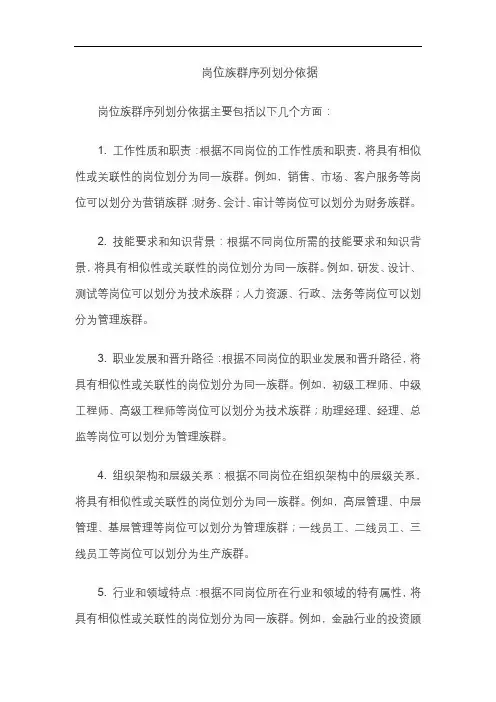 岗位族群序列划分依据

岗位族群序列划分依据主要包括以下几个方面：

1. 工作性质和职责：根据不同岗位的工作性质和职责，将具有相似性或关联性的岗位划分为同一族群。例如，销售、市场、客户服务等岗位可以划分为营销族群；财务、会计、审计等岗位可以划分为财务族群。

2. 技能要求和知识背景：根据不同岗位所需的技能要求和知识背景，将具有相似性或关联性的岗位划分为同一族群。例如，研发、设计、测试等岗位可以划分为技术族群；人力资源、行政、法务等岗位可以划分为管理族群。

3. 职业发展和晋升路径：根据不同岗位的职业发展和晋升路径，将具有相似性或关联性的岗位划分为同一族群。例如，初级工程师、中级工程师、高级工程师等岗位可以划分为技术族群；助理经理、经理、总监等岗位可以划分为管理族群。

4. 组织架构和层级关系：根据不同岗位在组织架构中的层级关系，将具有相似性或关联性的岗位划分为同一族群。例如，高层管理、中层管理、基层管理等岗位可以划分为管理族群；一线员工、二线员工、三线员工等岗位可以划分为生产族群。

5. 行业和领域特点：根据不同岗位所在行业和领域的特有属性，将具有相似性或关联性的岗位划分为同一族群。例如，金融行业的投资顾